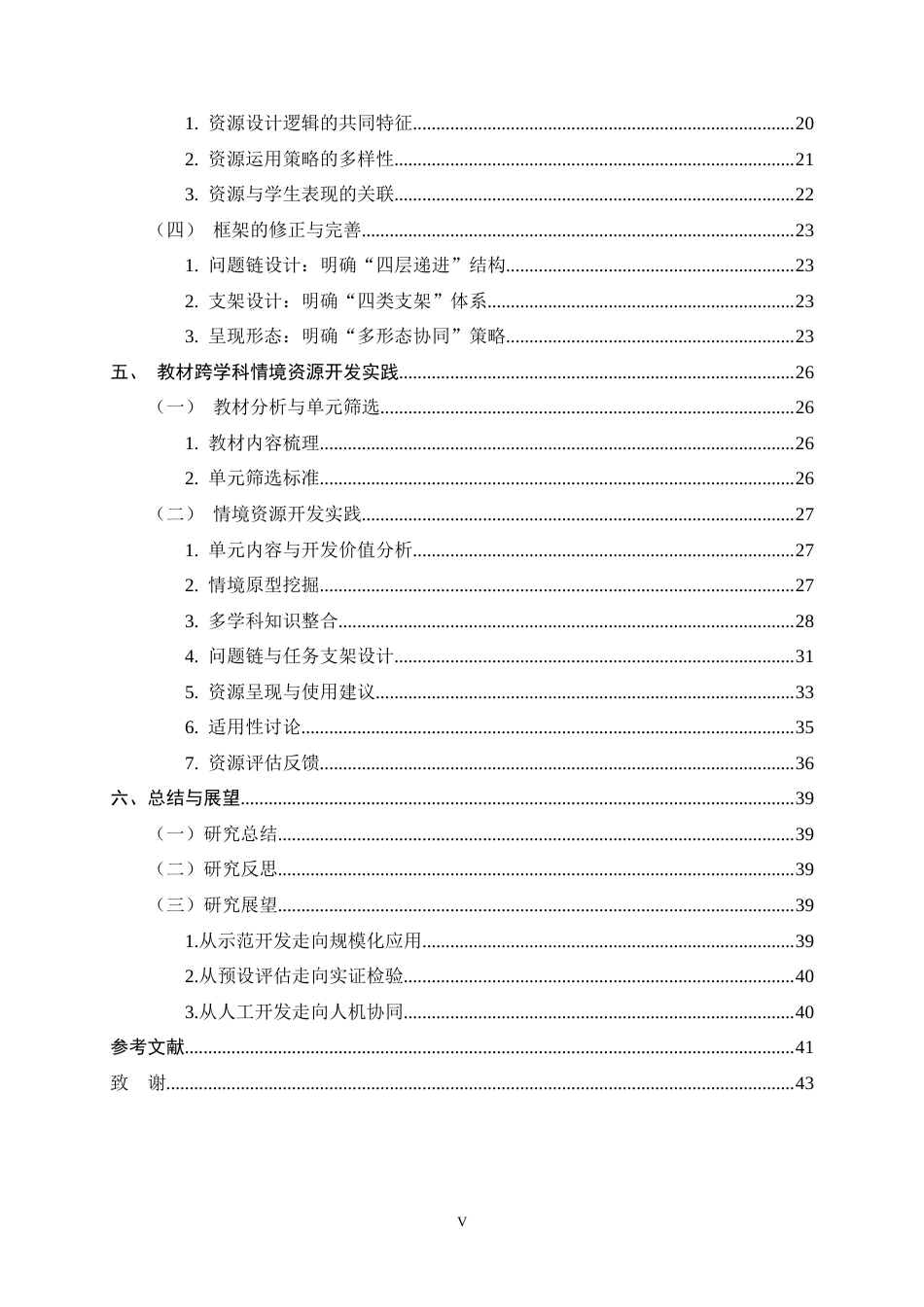 1.资源设计逻辑的共同特征 20

2.资源运用策略的多样性 21

3.资源与学生表现的关联 22

（四） 框架的修正与完善 23

1.问题链设计：明确“四层递进”结构 23

2.支架设计：明确“四类支架”体系 23

3.呈现形态：明确“多形态协同”策略 23

五、 教材跨学科情境资源开发实践 26

（一） 教材分析与单元筛选 26

1.教材内容梳理 26

2.单元筛选标准 26

（二） 情境资源开发实践 27

1.单元内容与开发价值分析 27

2.情境原型挖掘 27

3.多学科知识整合 28

4.问题链与任务支架设计 31

5.资源呈现与使用建议 33

6.适用性讨论 35

7.资源评估反馈 36

六、总结与展望 39

（一）研究总结 39

（二）研究反思 39

（三）研究展望 39

1.从示范开发走向规模化应用 39

2.从预设评估走向实证检验 40

3.从人工开发走向人机协同 40

参考文献 41

致 谢 43

V